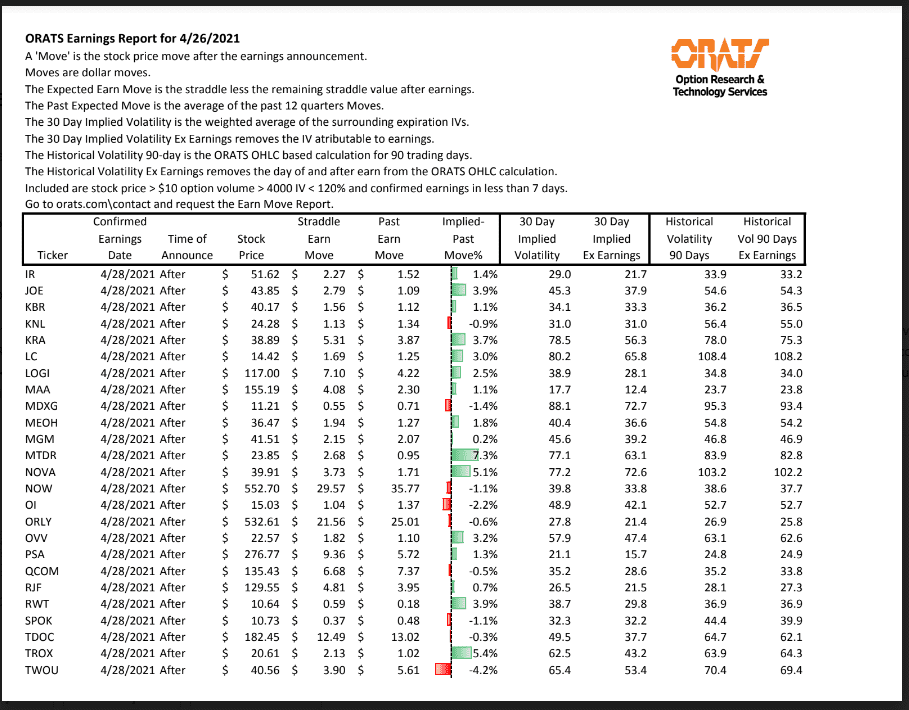 ORATS Earnings Report for 4/26/2021
A 'Move' is the stock price move after the earnings announcement.
Moves are dollar moves.
The Expected Earn Move is the straddle less the remaining straddle value after earnings.
The Past Expected Move is the average of the past 12 quarters Moves.
The 30 Day Implied Volatility is the weighted average of the surrounding expiration IVs.
The 30 Day Implied Volatility Ex Earnings removes the IV atributable to earnings.
The Historical Volatility 90-day is the ORATS OHLC based calculation for 90 trading days.
The Historical Volatility Ex Earnings removes the day of and after earn from the ORATS OHLC calculation.
Included are stock price > $10 option volume > 4000 IV < 120% and confirmed earnings in less than 7 days.
Go to orats.com\contact and request the Earn Move Report.

ORATS
Option Research &
Technology Services

| Ticker | Confirmed Earnings Date | Time of Announce | Stock Price | Straddle Earn Move | Past Earn Move | Implied-Past Move% | 30 Day Implied Volatility | 30 Day Implied Ex Earnings | Historical Volatility 90 Days | Historical Vol 90 Days Ex Earnings |
|---|---|---|---|---|---|---|---|---|---|---|
| IR | 4/28/2021 | After | $ 51.62 | $ 2.27 | $ 1.52 | 1.4% | 29.0 | 21.7 | 33.9 | 33.2 |
| JOE | 4/28/2021 | After | $ 43.85 | $ 2.79 | $ 1.09 | 3.9% | 45.3 | 37.9 | 54.6 | 54.3 |
| KBR | 4/28/2021 | After | $ 40.17 | $ 1.56 | $ 1.12 | 1.1% | 34.1 | 33.3 | 36.2 | 36.5 |
| KNL | 4/28/2021 | After | $ 24.28 | $ 1.13 | $ 1.34 | -0.9% | 31.0 | 31.0 | 56.4 | 55.0 |
| KRA | 4/28/2021 | After | $ 38.89 | $ 5.31 | $ 3.87 | 3.7% | 78.5 | 56.3 | 78.0 | 75.3 |
| LC | 4/28/2021 | After | $ 14.42 | $ 1.69 | $ 1.25 | 3.0% | 80.2 | 65.8 | 108.4 | 108.2 |
| LOGI | 4/28/2021 | After | $ 117.00 | $ 7.10 | $ 4.22 | 2.5% | 38.9 | 28.1 | 34.8 | 34.0 |
| MAA | 4/28/2021 | After | $ 155.19 | $ 4.08 | $ 2.30 | 1.1% | 17.7 | 12.4 | 23.7 | 23.8 |
| MDXG | 4/28/2021 | After | $ 11.21 | $ 0.55 | $ 0.71 | -1.4% | 88.1 | 72.7 | 95.3 | 93.4 |
| MEOH | 4/28/2021 | After | $ 36.47 | $ 1.94 | $ 1.27 | 1.8% | 40.4 | 36.6 | 54.8 | 54.2 |
| MGM | 4/28/2021 | After | $ 41.51 | $ 2.15 | $ 2.07 | 0.2% | 45.6 | 39.2 | 46.8 | 46.9 |
| MTDR | 4/28/2021 | After | $ 23.85 | $ 2.68 | $ 0.95 | 7.3% | 77.1 | 63.1 | 83.9 | 82.8 |
| NOVA | 4/28/2021 | After | $ 39.91 | $ 3.73 | $ 1.71 | 5.1% | 77.2 | 72.6 | 103.2 | 102.2 |
| NOW | 4/28/2021 | After | $ 552.70 | $ 29.57 | $ 35.77 | -1.1% | 39.8 | 33.8 | 38.6 | 37.7 |
| OI | 4/28/2021 | After | $ 15.03 | $ 1.04 | $ 1.37 | -2.2% | 48.9 | 42.1 | 52.7 | 52.7 |
| ORLY | 4/28/2021 | After | $ 532.61 | $ 21.56 | $ 25.01 | -0.6% | 27.8 | 21.4 | 26.9 | 25.8 |
| OVV | 4/28/2021 | After | $ 22.57 | $ 1.82 | $ 1.10 | 3.2% | 57.9 | 47.4 | 63.1 | 62.6 |
| PSA | 4/28/2021 | After | $ 276.77 | $ 9.36 | $ 5.72 | 1.3% | 21.1 | 15.7 | 24.8 | 24.9 |
| QCOM | 4/28/2021 | After | $ 135.43 | $ 6.68 | $ 7.37 | -0.5% | 35.2 | 28.6 | 35.2 | 33.8 |
| RJF | 4/28/2021 | After | $ 129.55 | $ 4.81 | $ 3.95 | 0.7% | 26.5 | 21.5 | 28.1 | 27.3 |
| RWT | 4/28/2021 | After | $ 10.64 | $ 0.59 | $ 0.18 | 3.9% | 38.7 | 29.8 | 36.9 | 36.9 |
| SPOK | 4/28/2021 | After | $ 10.73 | $ 0.37 | $ 0.48 | -1.1% | 32.3 | 32.2 | 44.4 | 39.9 |
| TDOC | 4/28/2021 | After | $ 182.45 | $ 12.49 | $ 13.02 | -0.3% | 49.5 | 37.7 | 64.7 | 62.1 |
| TROX | 4/28/2021 | After | $ 20.61 | $ 2.13 | $ 1.02 | 5.4% | 62.5 | 43.2 | 63.9 | 64.3 |
| TWOU | 4/28/2021 | After | $ 40.56 | $ 3.90 | $ 5.61 | -4.2% | 65.4 | 53.4 | 70.4 | 69.4 |